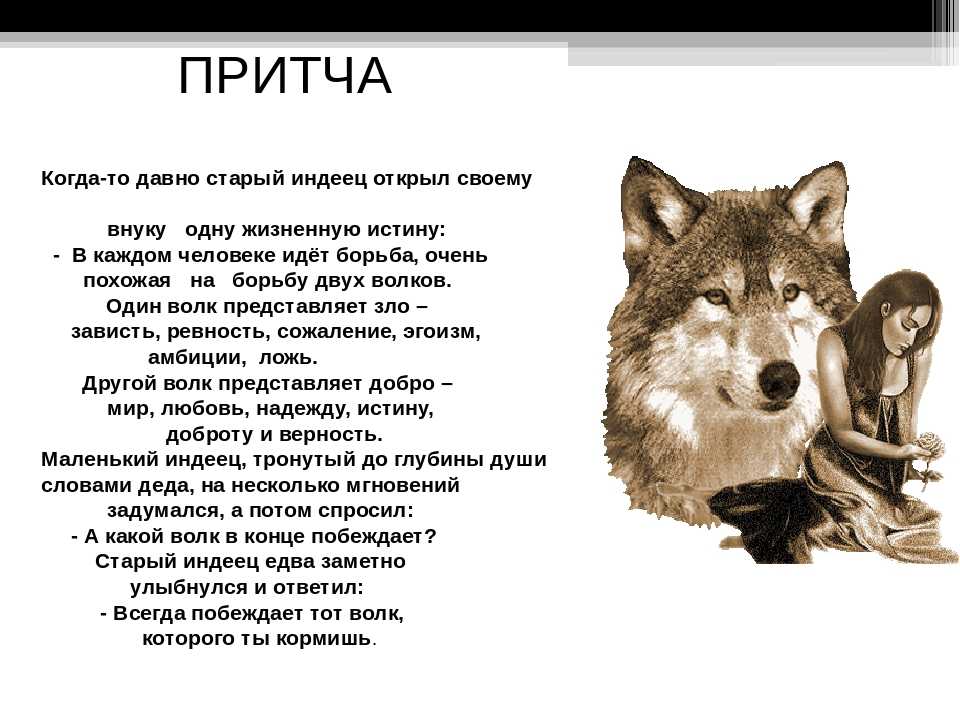 ПРИТЧА

Когда-то давно старый индеец открыл своему

внуку одну жизненную истину:
- В каждом человеке идёт борьба, очень похожая на борьбу двух волков.
Один волк представляет зло – зависть, ревность, сожаление, эгоизм, амбиции, ложь.
Другой волк представляет добро – мир, любовь, надежду, истину, доброту и верность.
Маленький индеец, тронутый до глубины души словами деда, на несколько мгновений задумался, а потом спросил:
- А какой волк в конце побеждает?
Старый индеец едва заметно улыбнулся и ответил:
- Всегда побеждает тот волк, которого ты кормишь.